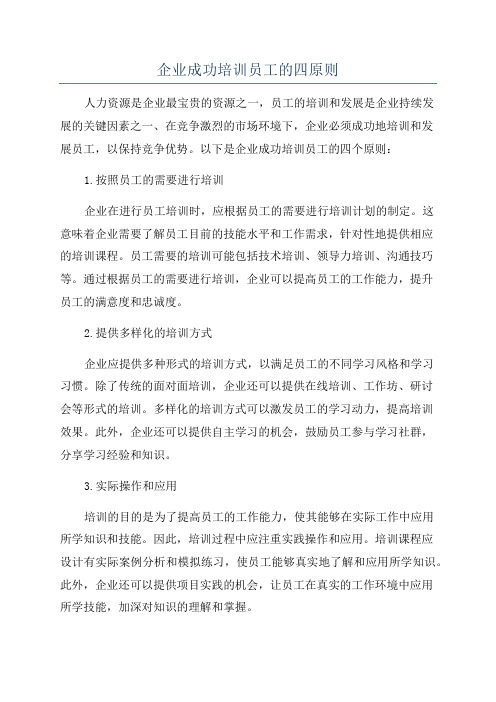 企业成功培训员工的四原则

人力资源是企业最宝贵的资源之一，员工的培训和发展是企业持续发展的关键因素之一、在竞争激烈的市场环境下，企业必须成功地培训和发展员工，以保持竞争优势。以下是企业成功培训员工的四个原则：

1.按照员工的需要进行培训

企业在进行员工培训时，应根据员工的需要进行培训计划的制定。这意味着企业需要了解员工目前的技能水平和工作需求，针对性地提供相应的培训课程。员工需要的培训可能包括技术培训、领导力培训、沟通技巧等。通过根据员工的需要进行培训，企业可以提高员工的工作能力，提升员工的满意度和忠诚度。

2.提供多样化的培训方式

企业应提供多种形式的培训方式，以满足员工的不同学习风格和学习习惯。除了传统的面对面培训，企业还可以提供在线培训、工作坊、研讨会等形式的培训。多样化的培训方式可以激发员工的学习动力，提高培训效果。此外，企业还可以提供自主学习的机会，鼓励员工参与学习社群，分享学习经验和知识。

3.实际操作和应用

培训的目的是为了提高员工的工作能力，使其能够在实际工作中应用所学知识和技能。因此，培训过程中应注重实践操作和应用。培训课程应设计有实际案例分析和模拟练习，使员工能够真实地了解和应用所学知识。此外，企业还可以提供项目实践的机会，让员工在真实的工作环境中应用所学技能，加深对知识的理解和掌握。